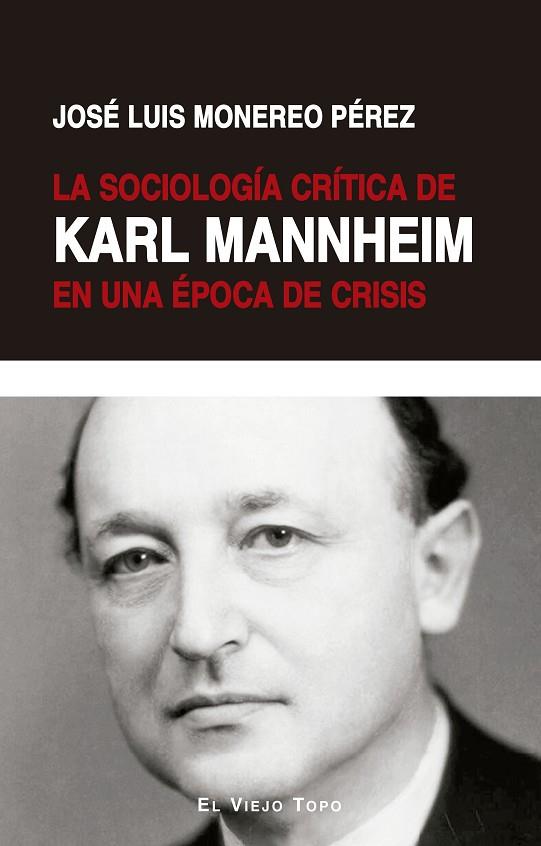 JOSÉ LUIS MONEREO PÉREZ

LA SOCIOLOGÍA CRÍTICA DE
KARL MANNHEIM
EN UNA ÉPOCA DE CRISIS

EL VIEJO TOPO